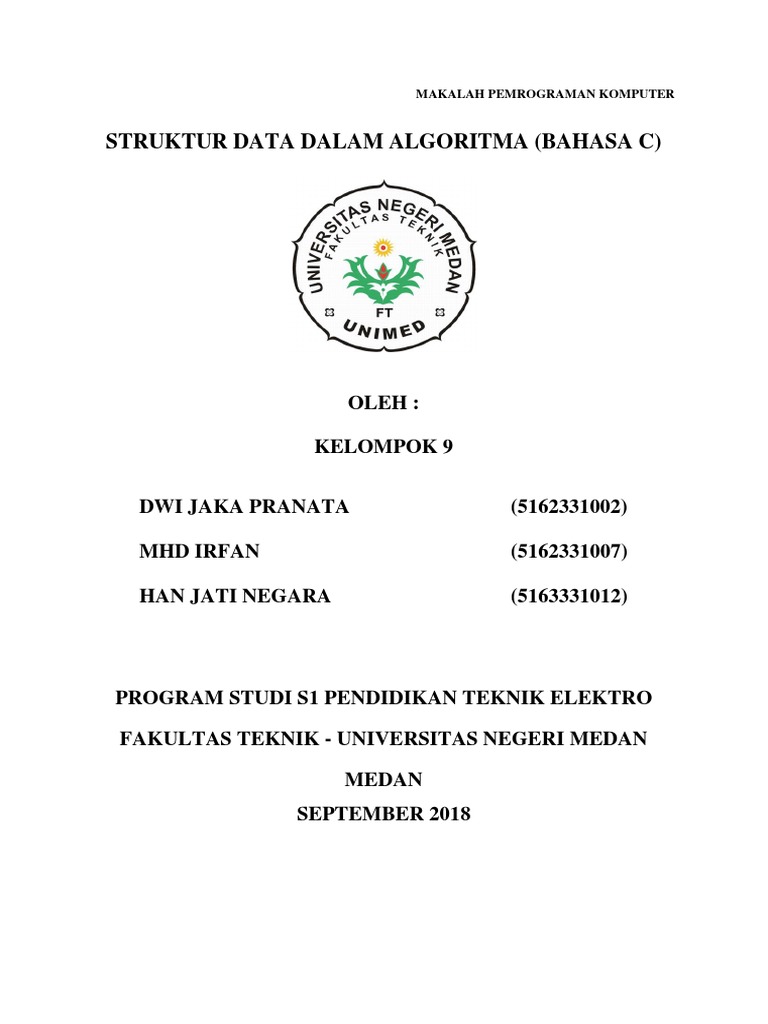 MAKALAH PEMROGRAMAN KOMPUTER

STRUKTUR DATA DALAM ALGORITMA (BAHASA C)

UNIVERSITAS NEGERI MEDAN
FAKULTAS TEKNIK
FT
UNIMED

OLEH :

KELOMPOK 9

DWI JAKA PRANATA (5162331002)

MHD IRFAN (5162331007)

HAN JATI NEGARA (5163331012)

PROGRAM STUDI S1 PENDIDIKAN TEKNIK ELEKTRO

FAKULTAS TEKNIK - UNIVERSITAS NEGERI MEDAN

MEDAN
SEPTEMBER 2018